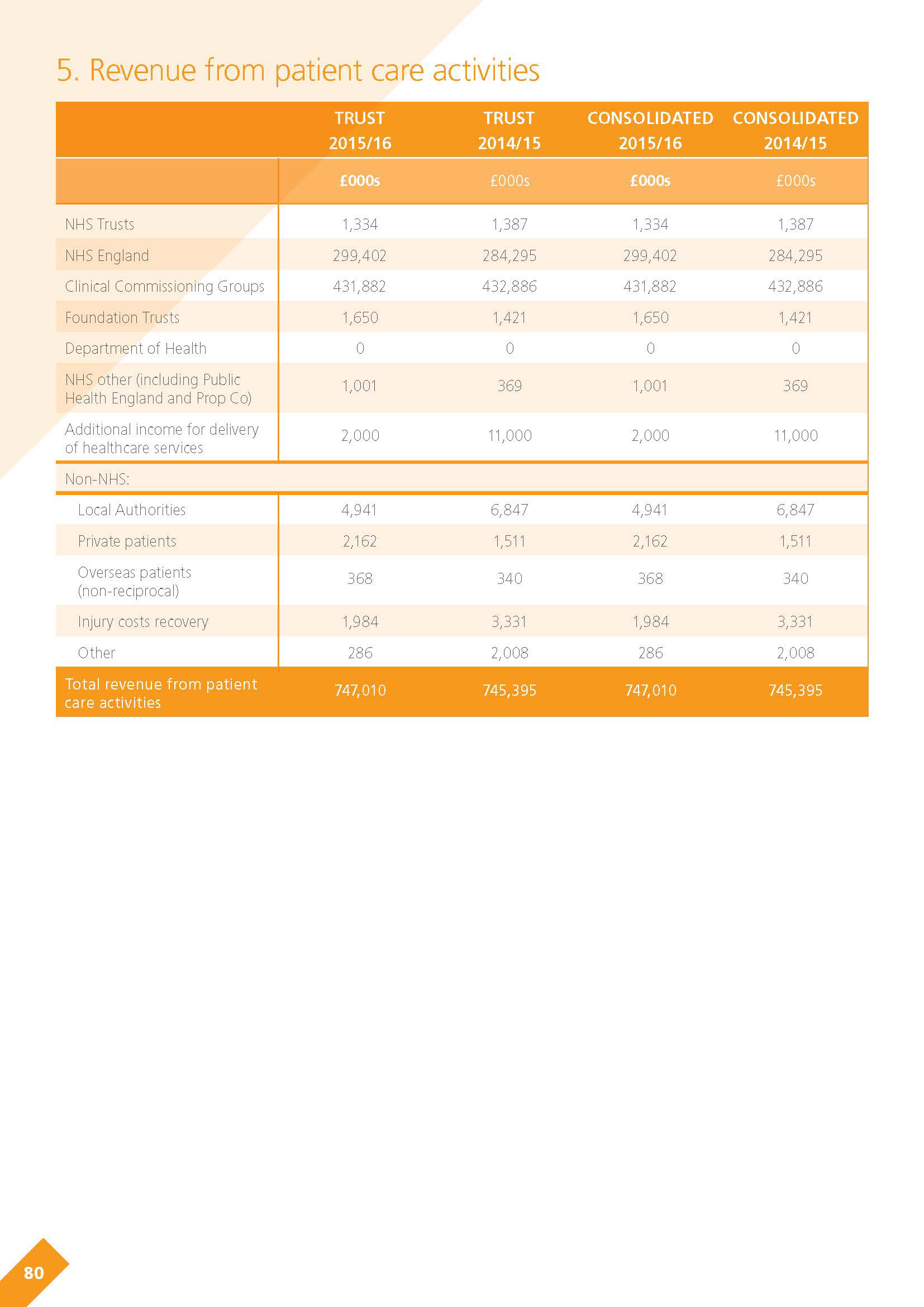 5. Revenue from patient care activities

| | TRUST 2015/16 | TRUST 2014/15 | CONSOLIDATED 2015/16 | CONSOLIDATED 2014/15 |
|---|---|---|---|---|
| | £000s | £000s | £000s | £000s |
| NHS Trusts | 1,334 | 1,387 | 1,334 | 1,387 |
| NHS England | 299,402 | 284,295 | 299,402 | 284,295 |
| Clinical Commissioning Groups | 431,882 | 432,886 | 431,882 | 432,886 |
| Foundation Trusts | 1,650 | 1,421 | 1,650 | 1,421 |
| Department of Health | 0 | 0 | 0 | 0 |
| NHS other (including Public Health England and Prop Co) | 1,001 | 369 | 1,001 | 369 |
| Additional income for delivery of healthcare services | 2,000 | 11,000 | 2,000 | 11,000 |
| Non-NHS: | | | | |
| Local Authorities | 4,941 | 6,847 | 4,941 | 6,847 |
| Private patients | 2,162 | 1,511 | 2,162 | 1,511 |
| Overseas patients (non-reciprocal) | 368 | 340 | 368 | 340 |
| Injury costs recovery | 1,984 | 3,331 | 1,984 | 3,331 |
| Other | 286 | 2,008 | 286 | 2,008 |
| Total revenue from patient care activities | 747,010 | 745,395 | 747,010 | 745,395 |

80